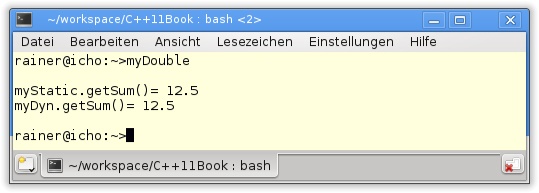 ~/workspace/C++11Book : bash <2>

Datei Bearbeiten Ansicht Lesezeichen Einstellungen Hilfe

rainer@icho:~>myDouble

myStatic.getSum()= 12.5
myDyn.getSum()= 12.5

rainer@icho:~>

~/workspace/C++11Book : bash